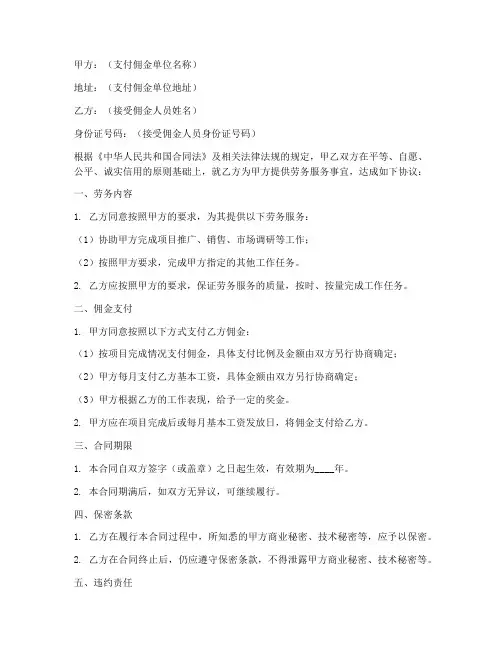 甲方：（支付佣金单位名称）

地址：（支付佣金单位地址）

乙方：（接受佣金人员姓名）

身份证号码：（接受佣金人员身份证号码）

根据《中华人民共和国合同法》及相关法律法规的规定，甲乙双方在平等、自愿、公平、诚实信用的原则基础上，就乙方为甲方提供劳务服务事宜，达成如下协议：

一、劳务内容

1. 乙方同意按照甲方的要求，为其提供以下劳务服务：

（1）协助甲方完成项目推广、销售、市场调研等工作；

（2）按照甲方要求，完成甲方指定的其他工作任务。

2. 乙方应按照甲方的要求，保证劳务服务的质量，按时、按量完成工作任务。

二、佣金支付

1. 甲方同意按照以下方式支付乙方佣金：

（1）按项目完成情况支付佣金，具体支付比例及金额由双方另行协商确定；

（2）甲方每月支付乙方基本工资，具体金额由双方另行协商确定；

（3）甲方根据乙方的工作表现，给予一定的奖金。

2. 甲方应在项目完成后或每月基本工资发放日，将佣金支付给乙方。

三、合同期限

1. 本合同自双方签字（或盖章）之日起生效，有效期为____年。

2. 本合同期满后，如双方无异议，可继续履行。

四、保密条款

1. 乙方在履行本合同过程中，所知悉的甲方商业秘密、技术秘密等，应予以保密。

2. 乙方在合同终止后，仍应遵守保密条款，不得泄露甲方商业秘密、技术秘密等。

五、违约责任